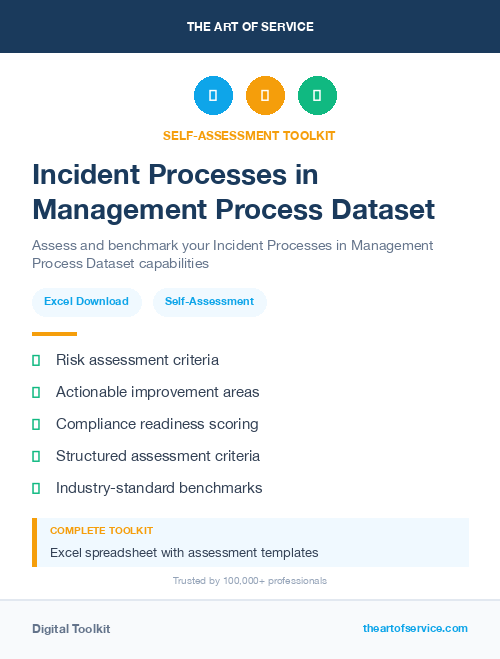 THE ART OF SERVICE

SELF-ASSESSMENT TOOLKIT

Incident Processes in Management Process Dataset

Assess and benchmark your Incident Processes in Management Process Dataset capabilities

Excel Download

Self-Assessment

Risk assessment criteria

Actionable improvement areas

Compliance readiness scoring

Structured assessment criteria

Industry-standard benchmarks

COMPLETE TOOLKIT

Excel spreadsheet with assessment templates

Trusted by 100,000+ professionals

Digital Toolkit

theartofservice.com